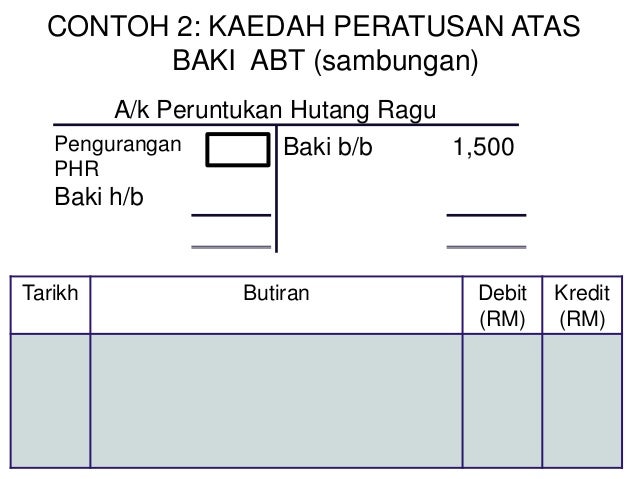 CONTOH 2: KAEDAH PERATUSAN ATAS BAKI ABT (sambungan)

A/k Peruntukan Hutang Ragu

Pengurangan PHR

Baki h/b

Baki b/b 1,500

| Tarikh | Butiran | Debit (RM) | Kredit (RM) |
|---|---|---|---|
| | | | |